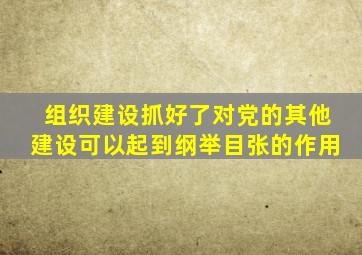 组织建设抓好了对党的其他建设可以起到纲举目张的作用